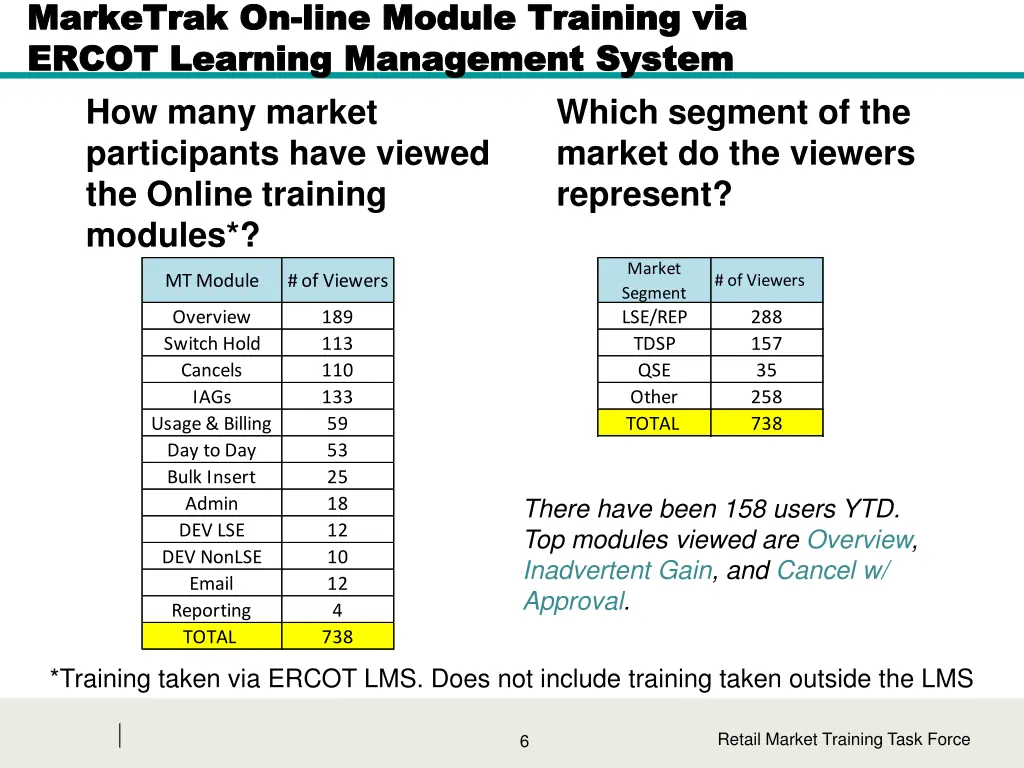 MarkeTrak On-line Module Training via ERCOT Learning Management System

How many market participants have viewed the Online training modules*?

| MT Module | # of Viewers |
|---|---|
| Overview | 189 |
| Switch Hold | 113 |
| Cancels | 110 |
| IAGs | 133 |
| Usage & Billing | 59 |
| Day to Day | 53 |
| Bulk Insert | 25 |
| Admin | 18 |
| DEV LSE | 12 |
| DEV NonLSE | 10 |
| Email | 12 |
| Reporting | 4 |
| TOTAL | 738 |

Which segment of the market do the viewers represent?

| Market Segment | # of Viewers |
|---|---|
| LSE/REP | 288 |
| TDSP | 157 |
| QSE | 35 |
| Other | 258 |
| TOTAL | 738 |

There have been 158 users YTD. Top modules viewed are Overview, Inadvertent Gain, and Cancel w/ Approval.

*Training taken via ERCOT LMS. Does not include training taken outside the LMS

6

Retail Market Training Task Force